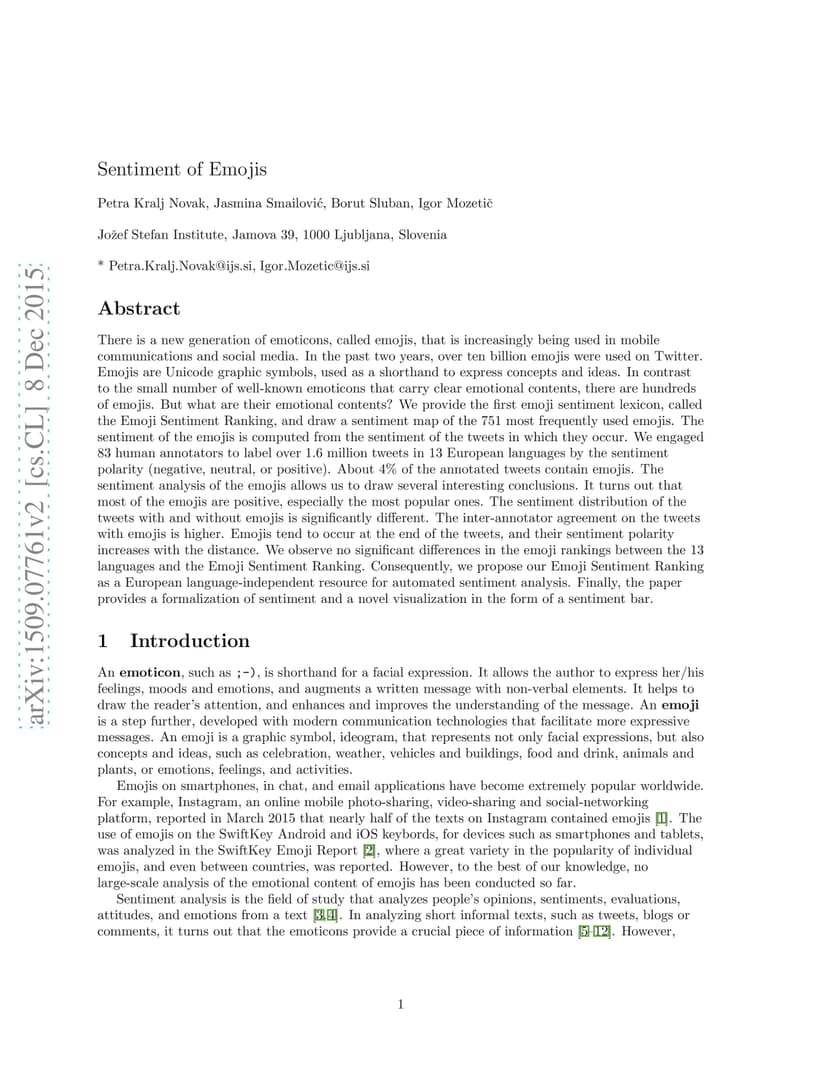 arXiv:1509.07761v2 [cs.CL] 8 Dec 2015

Sentiment of Emojis

Petra Kralj Novak, Jasmina Smailović, Borut Sluban, Igor Mozetič

Jožef Stefan Institute, Jamova 39, 1000 Ljubljana, Slovenia

* Petra.Kralj.Novak@ijs.si, Igor.Mozetic@ijs.si

Abstract

There is a new generation of emoticons, called emojis, that is increasingly being used in mobile communications and social media. In the past two years, over ten billion emojis were used on Twitter. Emojis are Unicode graphic symbols, used as a shorthand to express concepts and ideas. In contrast to the small number of well-known emoticons that carry clear emotional contents, there are hundreds of emojis. But what are their emotional contents? We provide the first emoji sentiment lexicon, called the Emoji Sentiment Ranking, and draw a sentiment map of the 751 most frequently used emojis. The sentiment of the emojis is computed from the sentiment of the tweets in which they occur. We engaged 83 human annotators to label over 1.6 million tweets in 13 European languages by the sentiment polarity (negative, neutral, or positive). About 4% of the annotated tweets contain emojis. The sentiment analysis of the emojis allows us to draw several interesting conclusions. It turns out that most of the emojis are positive, especially the most popular ones. The sentiment distribution of the tweets with and without emojis is significantly different. The inter-annotator agreement on the tweets with emojis is higher. Emojis tend to occur at the end of the tweets, and their sentiment polarity increases with the distance. We observe no significant differences in the emoji rankings between the 13 languages and the Emoji Sentiment Ranking. Consequently, we propose our Emoji Sentiment Ranking as a European language-independent resource for automated sentiment analysis. Finally, the paper provides a formalization of sentiment and a novel visualization in the form of a sentiment bar.

1 Introduction

An emoticon, such as ;-), is shorthand for a facial expression. It allows the author to express her/his feelings, moods and emotions, and augments a written message with non-verbal elements. It helps to draw the reader's attention, and enhances and improves the understanding of the message. An emoji is a step further, developed with modern communication technologies that facilitate more expressive messages. An emoji is a graphic symbol, ideogram, that represents not only facial expressions, but also concepts and ideas, such as celebration, weather, vehicles and buildings, food and drink, animals and plants, or emotions, feelings, and activities.

Emojis on smartphones, in chat, and email applications have become extremely popular worldwide. For example, Instagram, an online mobile photo-sharing, video-sharing and social-networking platform, reported in March 2015 that nearly half of the texts on Instagram contained emojis [1]. The use of emojis on the SwiftKey Android and iOS keybords, for devices such as smartphones and tablets, was analyzed in the SwiftKey Emoji Report [2], where a great variety in the popularity of individual emojis, and even between countries, was reported. However, to the best of our knowledge, no large-scale analysis of the emotional content of emojis has been conducted so far.

Sentiment analysis is the field of study that analyzes people's opinions, sentiments, evaluations, attitudes, and emotions from a text [3,4]. In analyzing short informal texts, such as tweets, blogs or comments, it turns out that the emoticons provide a crucial piece of information [5–12]. However,

1